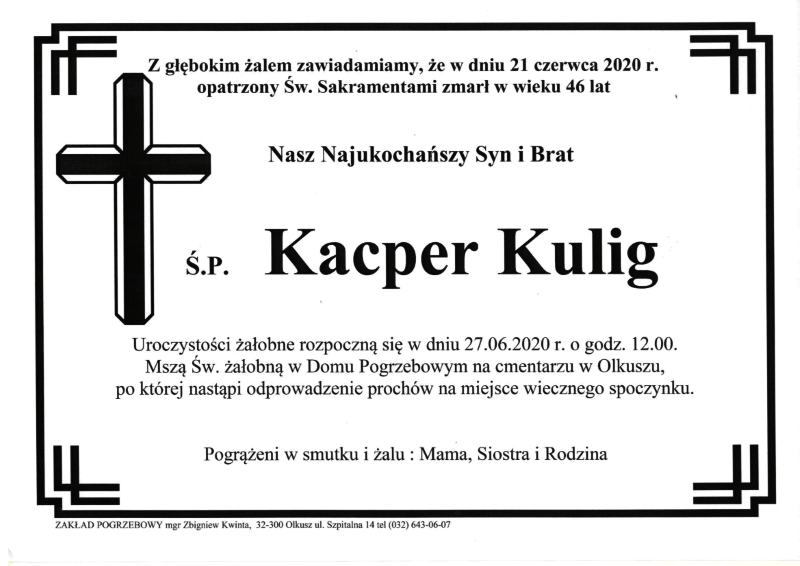 Z głębokim żalem zawiadamiamy, że w dniu 21 czerwca 2020 r. opatrzony Św. Sakramentami zmarł w wieku 46 lat

Nasz Najukochańszy Syn i Brat

Ś.P. Kacper Kulig

Uroczystości żałobne rozpoczną się w dniu 27.06.2020 r. o godz. 12.00. Mszą Św. żałobną w Domu Pogrzebowym na cmentarzu w Olkuszu, po której nastąpi odprowadzenie prochów na miejsce wiecznego spoczynku.

Pogrążeni w smutku i żalu : Mama, Siostra i Rodzina

ZAKŁAD POGRZEBOWY mgr Zbigniew Kwinta, 32-300 Olkusz ul. Szpitalna 14 tel (032) 643-06-07